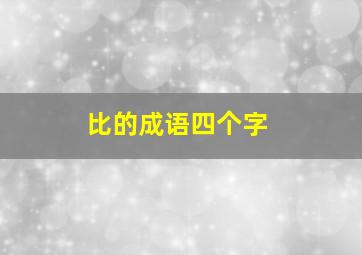 比的成语四个字